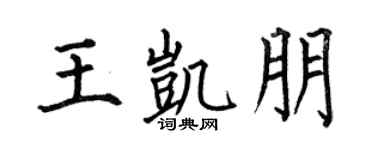 王凯朋
词典网